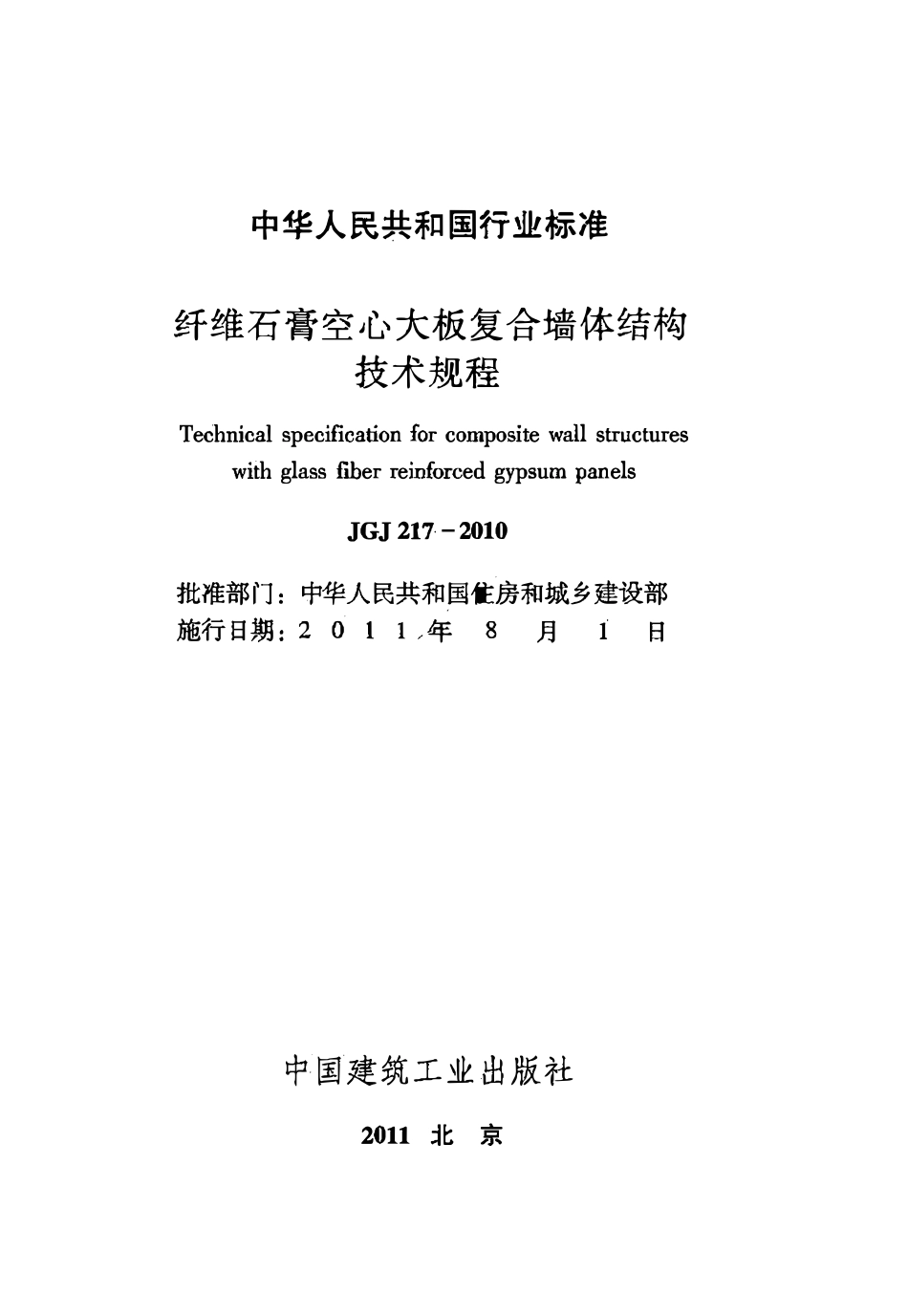 中华人民共和国行业标准

纤维石膏空心大板复合墙体结构技术规程

Technical specification for composite wall structures with glass fiber reinforced gypsum panels

JGJ 217－2010

批准部门：中华人民共和国住房和城乡建设部
施行日期：2 0 1 1 年 8 月 1 日

中国建筑工业出版社

2011 北 京